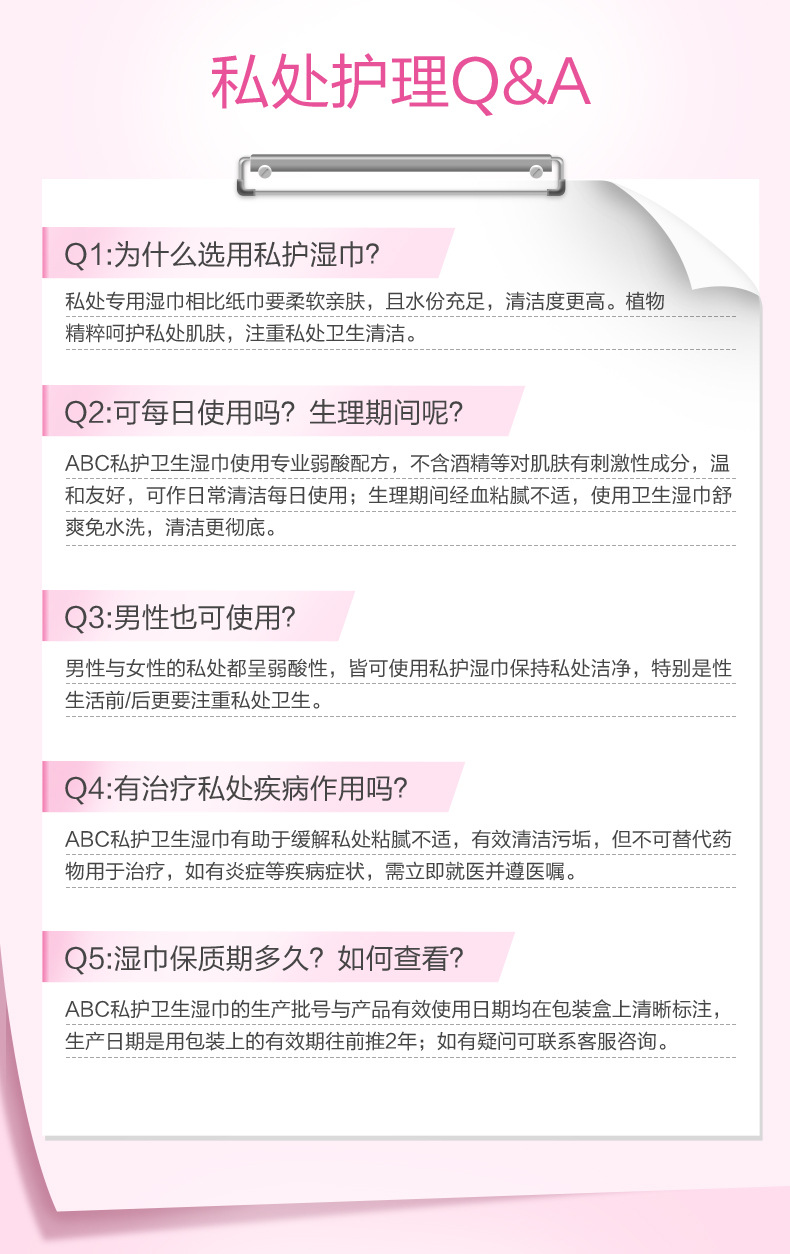 私处护理Q&A

Q1:为什么选用私护湿巾?

私处专用湿巾相比纸巾要柔软亲肤，且水份充足，清洁度更高。植物精粹呵护私处肌肤，注重私处卫生清洁。

Q2:可每日使用吗？生理期间呢?

ABC私护卫生湿巾使用专业弱酸配方，不含酒精等对肌肤有刺激性成分，温和友好，可作日常清洁每日使用；生理期间经血粘腻不适，使用卫生湿巾舒爽免水洗，清洁更彻底。

Q3:男性也可使用?

男性与女性的私处都呈弱酸性，皆可使用私护湿巾保持私处洁净，特别是性生活前/后更要注重私处卫生。

Q4:有治疗私处疾病作用吗?

ABC私护卫生湿巾有助于缓解私处粘腻不适，有效清洁污垢，但不可替代药物用于治疗，如有炎症等疾病症状，需立即就医并遵医嘱。

Q5:湿巾保质期多久？如何查看?

ABC私护卫生湿巾的生产批号与产品有效使用日期均在包装盒上清晰标注，生产日期是用包装上的有效期往前推2年；如有疑问可联系客服咨询。